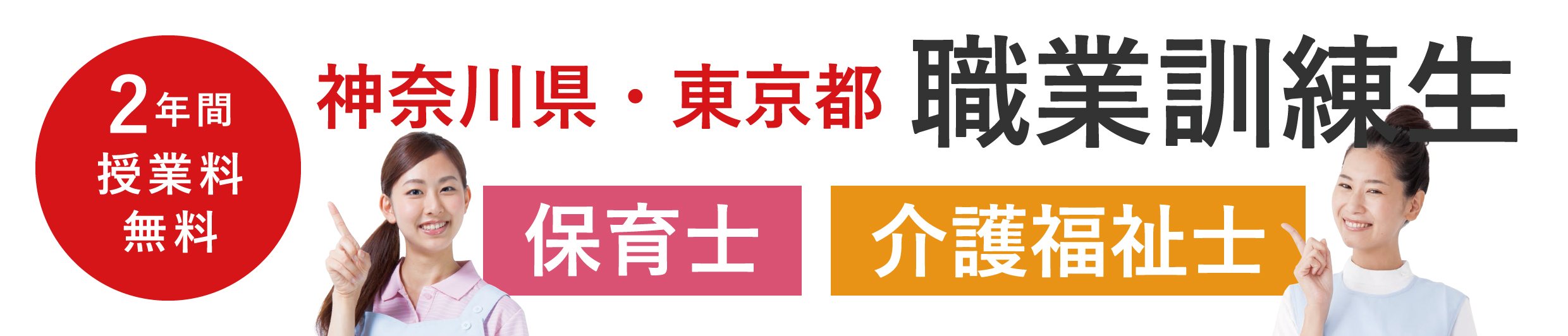 2年間
授業料
無料

神奈川県・東京都 職業訓練生

保育士

介護福祉士